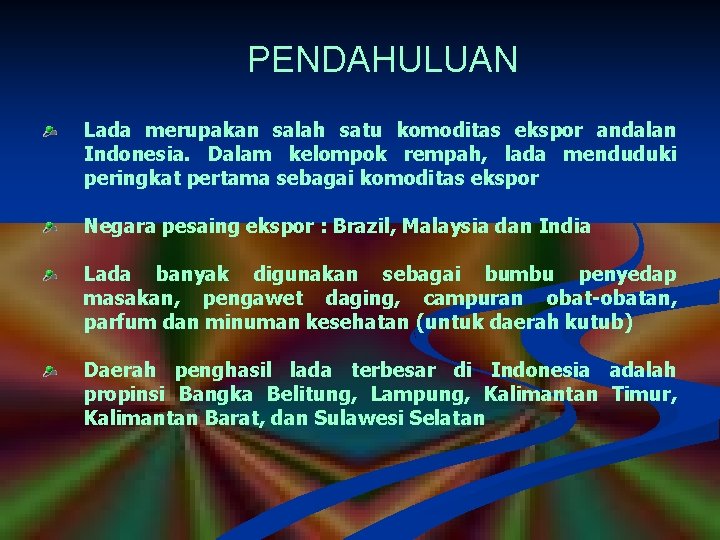 PENDAHULUAN

Lada merupakan salah satu komoditas ekspor andalan Indonesia. Dalam kelompok rempah, lada menduduki peringkat pertama sebagai komoditas ekspor

Negara pesaing ekspor : Brazil, Malaysia dan India

Lada banyak digunakan sebagai bumbu penyedap masakan, pengawet daging, campuran obat-obatan, parfum dan minuman kesehatan (untuk daerah kutub)

Daerah penghasil lada terbesar di Indonesia adalah propinsi Bangka Belitung, Lampung, Kalimantan Timur, Kalimantan Barat, dan Sulawesi Selatan